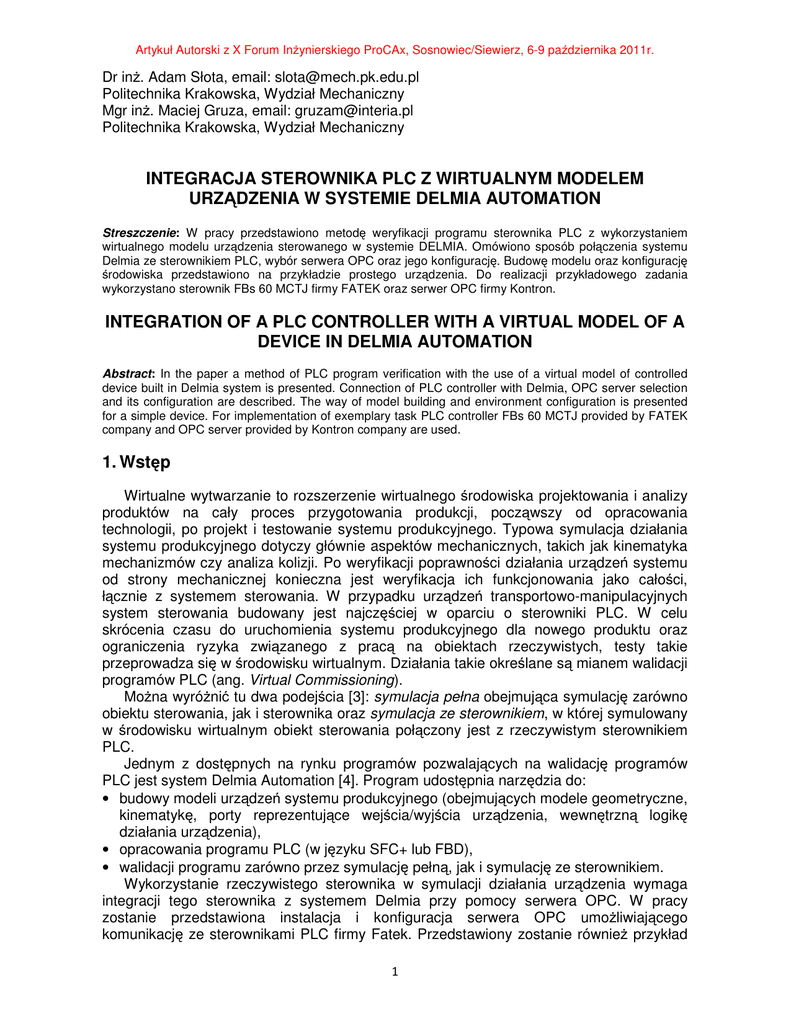 Artykuł Autorski z X Forum Inżynierskiego ProCAx, Sosnowiec/Siewierz, 6-9 października 2011r.

Dr inż. Adam Słota, email: slota@mech.pk.edu.pl
Politechnika Krakowska, Wydział Mechaniczny
Mgr inż. Maciej Gruza, email: gruzam@interia.pl
Politechnika Krakowska, Wydział Mechaniczny

INTEGRACJA STEROWNIKA PLC Z WIRTUALNYM MODELEM URZĄDZENIA W SYSTEMIE DELMIA AUTOMATION

Streszczenie: W pracy przedstawiono metodę weryfikacji programu sterownika PLC z wykorzystaniem wirtualnego modelu urządzenia sterowanego w systemie DELMIA. Omówiono sposób połączenia systemu Delmia ze sterownikiem PLC, wybór serwera OPC oraz jego konfigurację. Budowę modelu oraz konfigurację środowiska przedstawiono na przykładzie prostego urządzenia. Do realizacji przykładowego zadania wykorzystano sterownik FBs 60 MCTJ firmy FATEK oraz serwer OPC firmy Kontron.

INTEGRATION OF A PLC CONTROLLER WITH A VIRTUAL MODEL OF A DEVICE IN DELMIA AUTOMATION

Abstract: In the paper a method of PLC program verification with the use of a virtual model of controlled device built in Delmia system is presented. Connection of PLC controller with Delmia, OPC server selection and its configuration are described. The way of model building and environment configuration is presented for a simple device. For implementation of exemplary task PLC controller FBs 60 MCTJ provided by FATEK company and OPC server provided by Kontron company are used.

1. Wstęp

Wirtualne wytwarzanie to rozszerzenie wirtualnego środowiska projektowania i analizy produktów na cały proces przygotowania produkcji, począwszy od opracowania technologii, po projekt i testowanie systemu produkcyjnego. Typowa symulacja działania systemu produkcyjnego dotyczy głównie aspektów mechanicznych, takich jak kinematyka mechanizmów czy analiza kolizji. Po weryfikacji poprawności działania urządzeń systemu od strony mechanicznej konieczna jest weryfikacja ich funkcjonowania jako całości, łącznie z systemem sterowania. W przypadku urządzeń transportowo-manipulacyjnych system sterowania budowany jest najczęściej w oparciu o sterowniki PLC. W celu skrócenia czasu do uruchomienia systemu produkcyjnego dla nowego produktu oraz ograniczenia ryzyka związanego z pracą na obiektach rzeczywistych, testy takie przeprowadza się w środowisku wirtualnym. Działania takie określane są mianem walidacji programów PLC (ang. Virtual Commissioning).

Można wyróżnić tu dwa podejścia [3]: symulacja pełna obejmująca symulację zarówno obiektu sterowania, jak i sterownika oraz symulacja ze sterownikiem, w której symulowany w środowisku wirtualnym obiekt sterowania połączony jest z rzeczywistym sterownikiem PLC.

Jednym z dostępnych na rynku programów pozwalających na walidację programów PLC jest system Delmia Automation [4]. Program udostępnia narzędzia do:
• budowy modeli urządzeń systemu produkcyjnego (obejmujących modele geometryczne, kinematykę, porty reprezentujące wejścia/wyjścia urządzenia, wewnętrzną logikę działania urządzenia),
• opracowania programu PLC (w języku SFC+ lub FBD),
• walidacji programu zarówno przez symulację pełną, jak i symulację ze sterownikiem.

Wykorzystanie rzeczywistego sterownika w symulacji działania urządzenia wymaga integracji tego sterownika z systemem Delmia przy pomocy serwera OPC. W pracy zostanie przedstawiona instalacja i konfiguracja serwera OPC umożliwiającego komunikację ze sterownikami PLC firmy Fatek. Przedstawiony zostanie również przykład

1